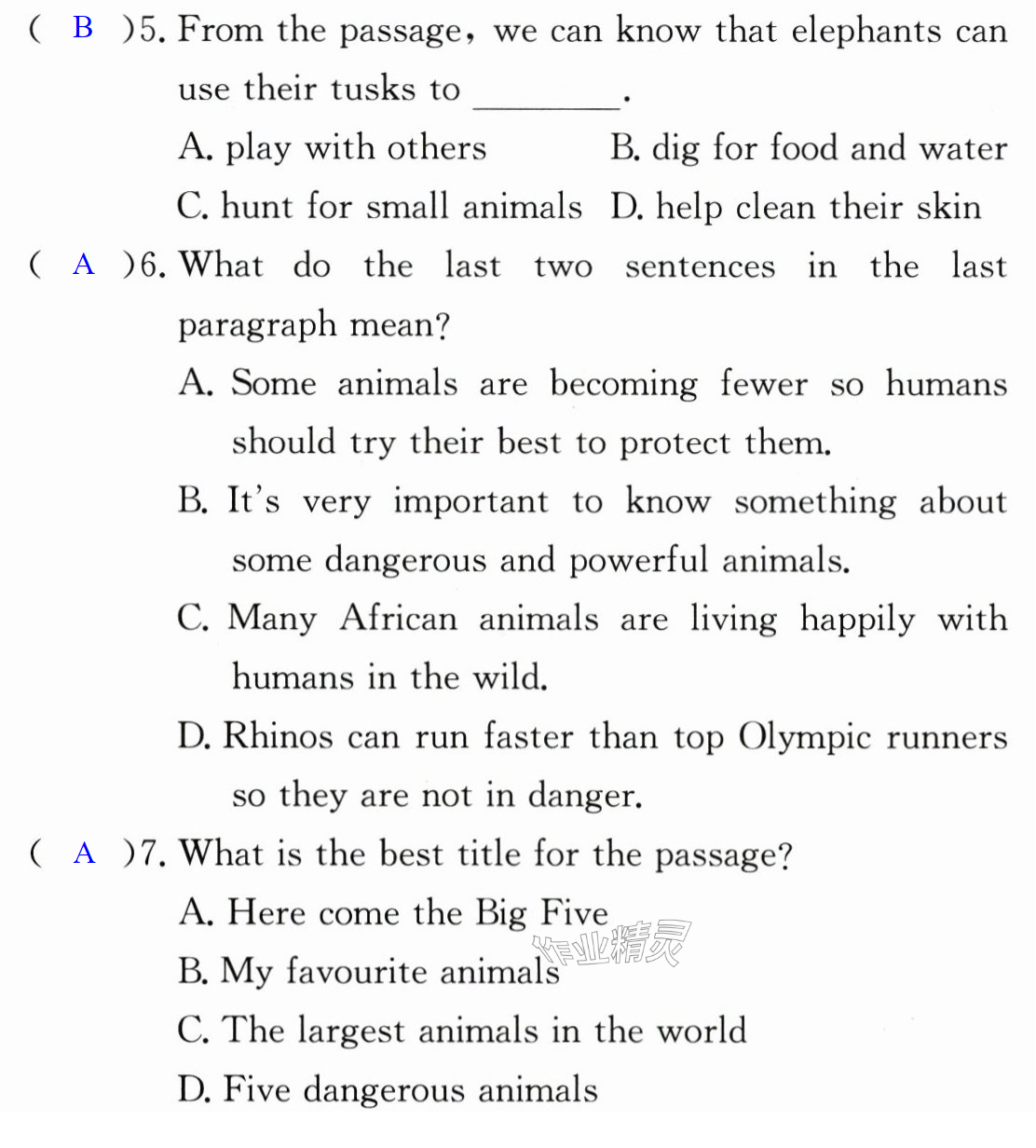 ( B )5. From the passage, we can know that elephants can use their tusks to ____.

A. play with others B. dig for food and water

C. hunt for small animals D. help clean their skin

( A )6. What do the last two sentences in the last paragraph mean?

A. Some animals are becoming fewer so humans should try their best to protect them.

B. It's very important to know something about some dangerous and powerful animals.

C. Many African animals are living happily with humans in the wild.

D. Rhinos can run faster than top Olympic runners so they are not in danger.

( A )7. What is the best title for the passage?

A. Here come the Big Five

B. My favourite animals

C. The largest animals in the world

D. Five dangerous animals

作业精灵